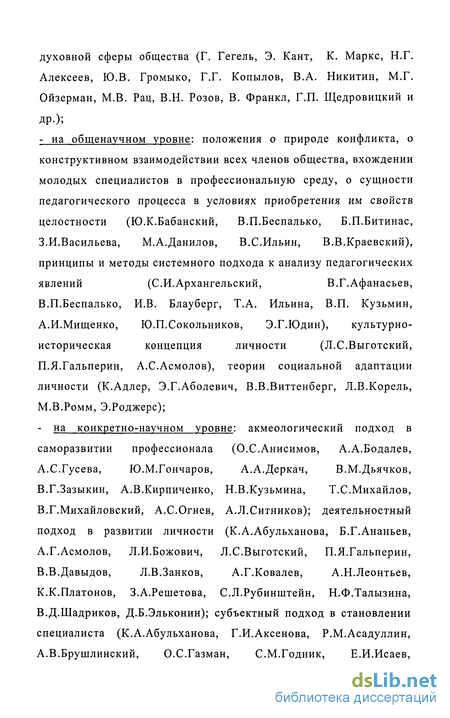 духовной сферы общества (Г. Гегель, Э. Кант, К. Маркс, Н.Г. Алексеев, Ю.В. Громыко, Г.Г. Копылов, В.А. Никитин, М.Г. Ойзерман, М.В. Рац, В.Н. Розов, В. Франкл, Г.П. Щедровицкий и др.);

- на общенаучном уровне: положения о природе конфликта, о конструктивном взаимодействии всех членов общества, вхождении молодых специалистов в профессиональную среду, о сущности педагогического процесса в условиях приобретения им свойств целостности (Ю.К.Бабанский, В.П.Беспалько, Б.П.Битинас, З.И.Васильева, М.А.Данилов, В.С.Ильин, В.В.Краевский), принципы и методы системного подхода к анализу педагогических явлений (С.И.Архангельский, В.Г.Афанасьев, В.П.Беспалько, И.В. Блауберг, Т.А. Ильина, В.П. Кузьмин, А.И.Мищенко, Ю.П.Сокольников, Э.Г.Юдин), культурно-историческая концепция личности (Л.С.Выготский, П.Я.Гальперин, А.С.Асмолов), теории социальной адаптации личности (К.Адлер, Э.Г.Аболевич, В.В.Виттенберг, Л.В.Корель, М.В.Ромм, Э.Роджерс);

- на конкретно-научном уровне: акмеологический подход в саморазвитии профессионала (О.С.Анисимов, А.А.Бодалев, А.С.Гусева, Ю.М.Гончаров, А.А.Деркач, В.М.Дьячков, В.Г.Зазыкин, А.В.Кирпиченко, Н.В.Кузьмина, Т.С.Михайлов, В.Г.Михайловский, А.С.Огнев, А.Л.Ситников); деятельностный подход в развитии личности (К.А.Абульханова, Б.Г.Ананьев, А.Г.Асмолов, Л.И.Божович, Л.С.Выготский, П.Я.Гальперин, В.В.Давыдов, Л.В.Занков, А.Г.Ковалев, А.Н.Леонтьев, К.К.Платонов, З.А.Решетова, С.Л.Рубинштейн, Н.Ф.Талызина, В.Д.Шадриков, Д.Б.Эльконин); субъектный подход в становлении специалиста (К.А.Абульханова, Г.И.Аксенова, Р.М.Асадуллин, А.В.Брушлинский, О.С.Газман, С.М.Годник, Е.И.Исаев,

dsLib.net
библиотека диссертаций